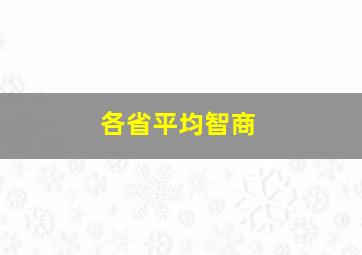 各省平均智商